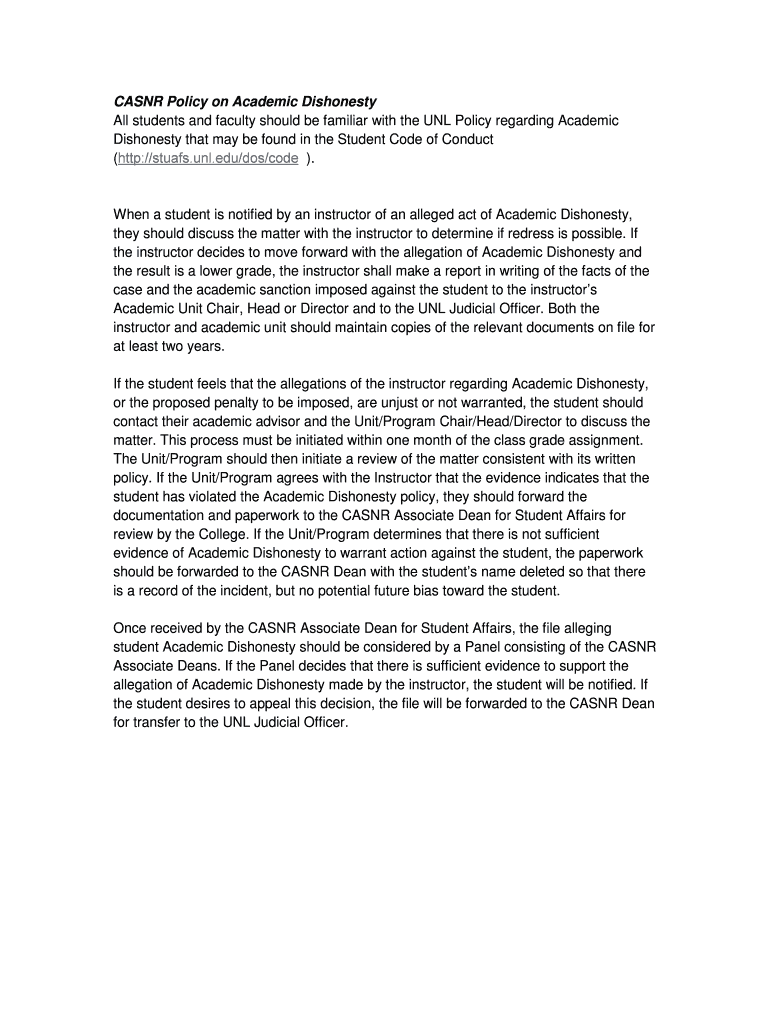 CASNR Policy on Academic Dishonesty
All students and faculty should be familiar with the UNL Policy regarding Academic Dishonesty that may be found in the Student Code of Conduct (http://stuafs.unl.edu/dos/code ).

When a student is notified by an instructor of an alleged act of Academic Dishonesty, they should discuss the matter with the instructor to determine if redress is possible. If the instructor decides to move forward with the allegation of Academic Dishonesty and the result is a lower grade, the instructor shall make a report in writing of the facts of the case and the academic sanction imposed against the student to the instructor's Academic Unit Chair, Head or Director and to the UNL Judicial Officer. Both the instructor and academic unit should maintain copies of the relevant documents on file for at least two years.

If the student feels that the allegations of the instructor regarding Academic Dishonesty, or the proposed penalty to be imposed, are unjust or not warranted, the student should contact their academic advisor and the Unit/Program Chair/Head/Director to discuss the matter. This process must be initiated within one month of the class grade assignment. The Unit/Program should then initiate a review of the matter consistent with its written policy. If the Unit/Program agrees with the Instructor that the evidence indicates that the student has violated the Academic Dishonesty policy, they should forward the documentation and paperwork to the CASNR Associate Dean for Student Affairs for review by the College. If the Unit/Program determines that there is not sufficient evidence of Academic Dishonesty to warrant action against the student, the paperwork should be forwarded to the CASNR Dean with the student's name deleted so that there is a record of the incident, but no potential future bias toward the student.

Once received by the CASNR Associate Dean for Student Affairs, the file alleging student Academic Dishonesty should be considered by a Panel consisting of the CASNR Associate Deans. If the Panel decides that there is sufficient evidence to support the allegation of Academic Dishonesty made by the instructor, the student will be notified. If the student desires to appeal this decision, the file will be forwarded to the CASNR Dean for transfer to the UNL Judicial Officer.